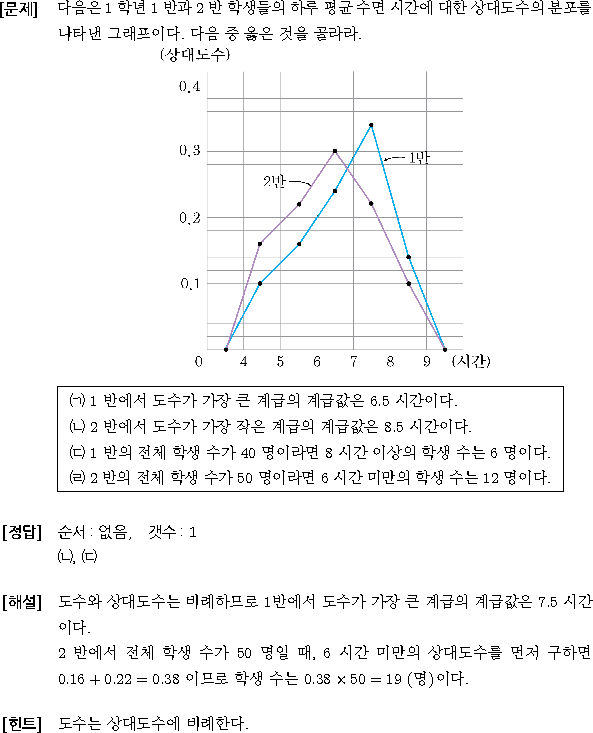 [문제] 다음은 1 학년 1 반과 2 반 학생들의 하루 평균 수면 시간에 대한 상대도수의 분포를 나타낸 그래프이다. 다음 중 옳은 것을 골라라.

(상대도수)
0.4
0.3
0.2
0.1
0
4 5 6 7 8 9 (시간)
2반
1반

(ㄱ) 1 반에서 도수가 가장 큰 계급의 계급값은 6.5 시간이다.
(ㄴ) 2 반에서 도수가 가장 작은 계급의 계급값은 8.5 시간이다.
(ㄷ) 1 반의 전체 학생 수가 40 명이라면 8 시간 이상의 학생 수는 6 명이다.
(ㄹ) 2 반의 전체 학생 수가 50 명이라면 6 시간 미만의 학생 수는 12 명이다.

[정답] 순서 : 없음, 갯수 : 1
(ㄴ), (ㄷ)

[해설] 도수와 상대도수는 비례하므로 1반에서 도수가 가장 큰 계급의 계급값은 7.5 시간이다.
2 반에서 전체 학생 수가 50 명일 때, 6 시간 미만의 상대도수를 먼저 구하면 $0.16 + 0.22 = 0.38$ 이므로 학생 수는 $0.38 \times 50 = 19$ (명)이다.

[힌트] 도수는 상대도수에 비례한다.